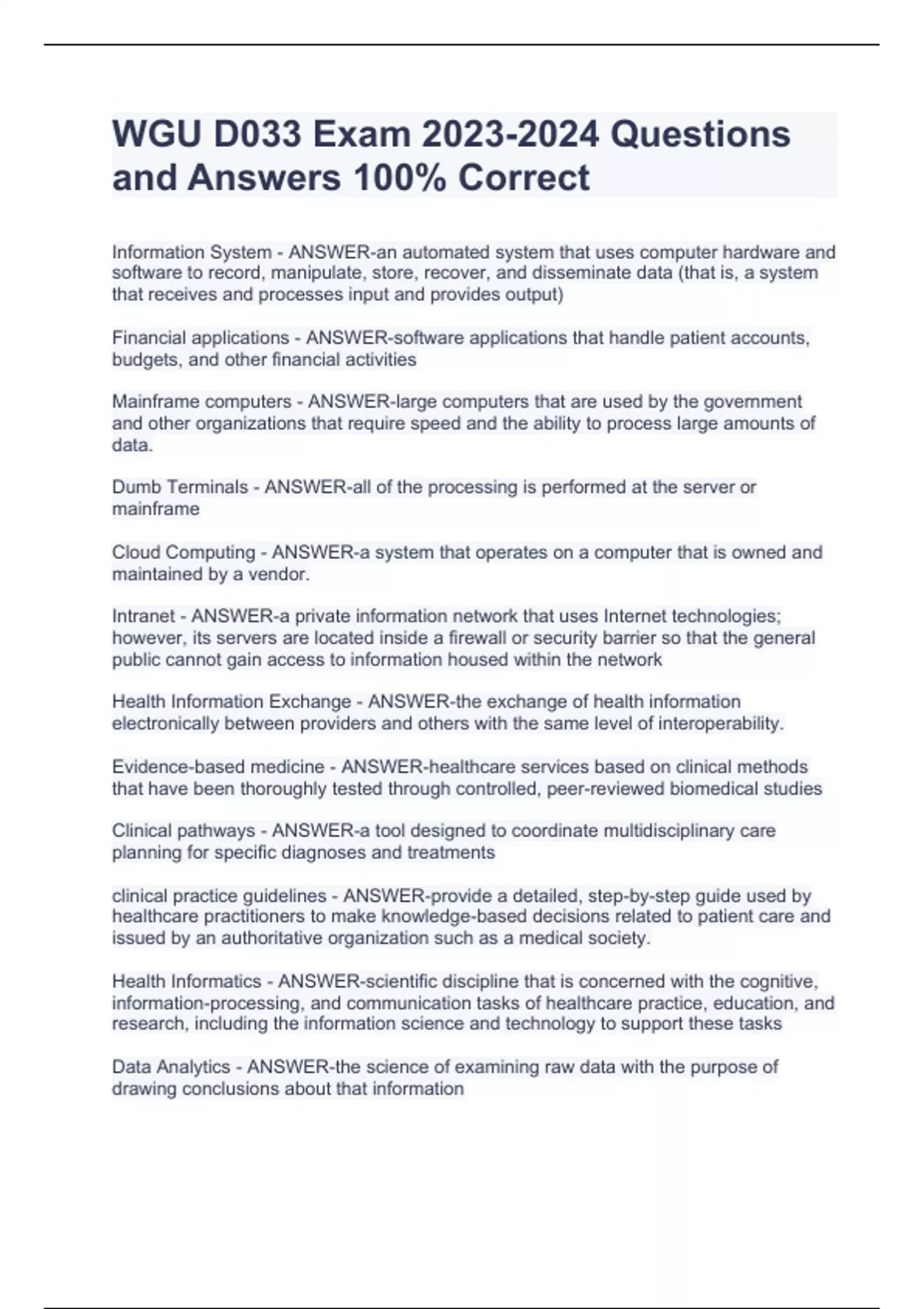 WGU D033 Exam 2023-2024 Questions and Answers 100% Correct

Information System - ANSWER-an automated system that uses computer hardware and software to record, manipulate, store, recover, and disseminate data (that is, a system that receives and processes input and provides output)

Financial applications - ANSWER-software applications that handle patient accounts, budgets, and other financial activities

Mainframe computers - ANSWER-large computers that are used by the government and other organizations that require speed and the ability to process large amounts of data.

Dumb Terminals - ANSWER-all of the processing is performed at the server or mainframe

Cloud Computing - ANSWER-a system that operates on a computer that is owned and maintained by a vendor.

Intranet - ANSWER-a private information network that uses Internet technologies; however, its servers are located inside a firewall or security barrier so that the general public cannot gain access to information housed within the network

Health Information Exchange - ANSWER-the exchange of health information electronically between providers and others with the same level of interoperability.

Evidence-based medicine - ANSWER-healthcare services based on clinical methods that have been thoroughly tested through controlled, peer-reviewed biomedical studies

Clinical pathways - ANSWER-a tool designed to coordinate multidisciplinary care planning for specific diagnoses and treatments

clinical practice guidelines - ANSWER-provide a detailed, step-by-step guide used by healthcare practitioners to make knowledge-based decisions related to patient care and issued by an authoritative organization such as a medical society.

Health Informatics - ANSWER-scientific discipline that is concerned with the cognitive, information-processing, and communication tasks of healthcare practice, education, and research, including the information science and technology to support these tasks

Data Analytics - ANSWER-the science of examining raw data with the purpose of drawing conclusions about that information